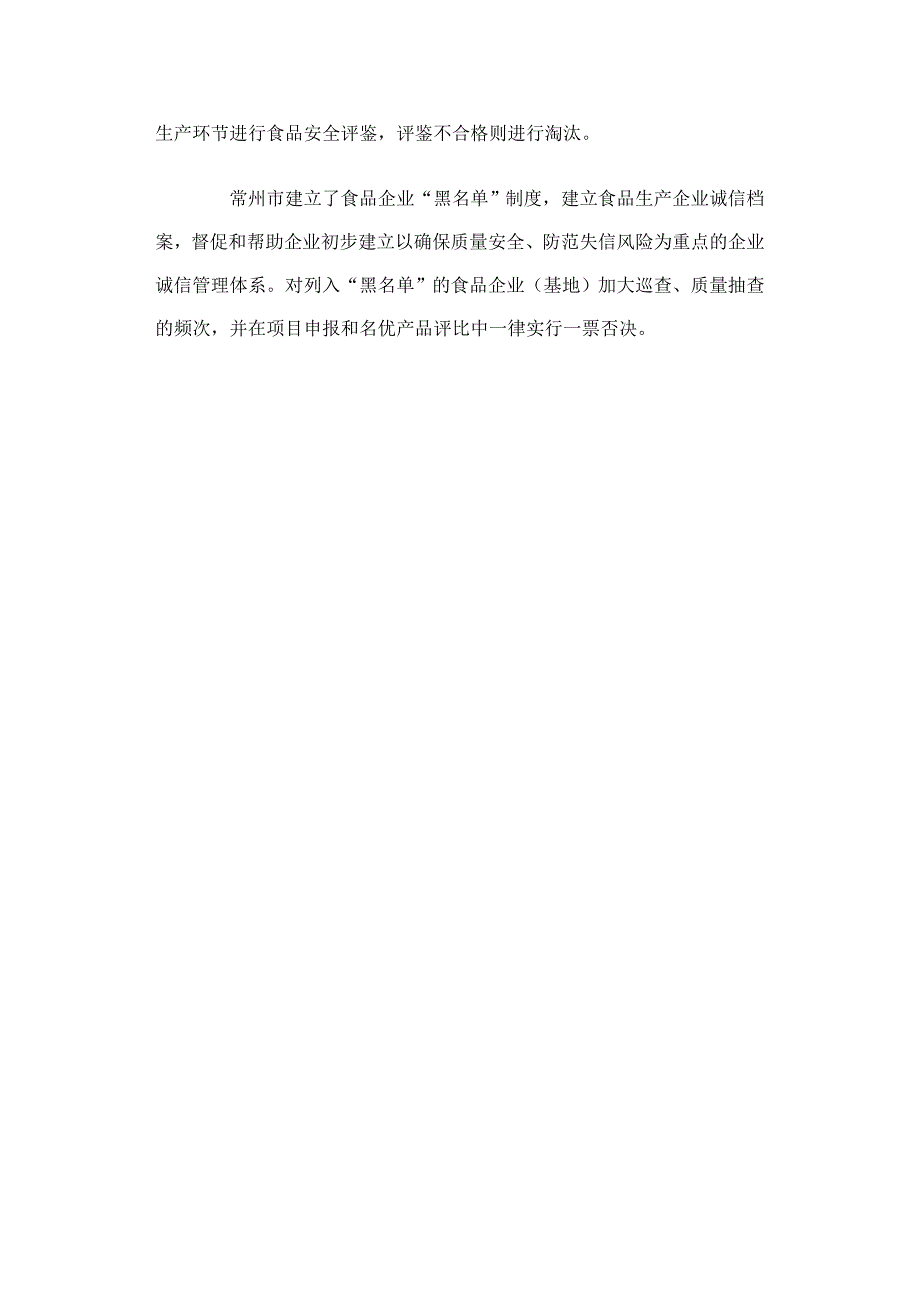 生产环节进行食品安全评鉴，评鉴不合格则进行淘汰。

常州市建立了食品企业“黑名单”制度，建立食品生产企业诚信档案，督促和帮助企业初步建立以确保质量安全、防范失信风险为重点的企业诚信管理体系。对列入“黑名单”的食品企业（基地）加大巡查、质量抽查的频次，并在项目申报和名优产品评比中一律实行一票否决。